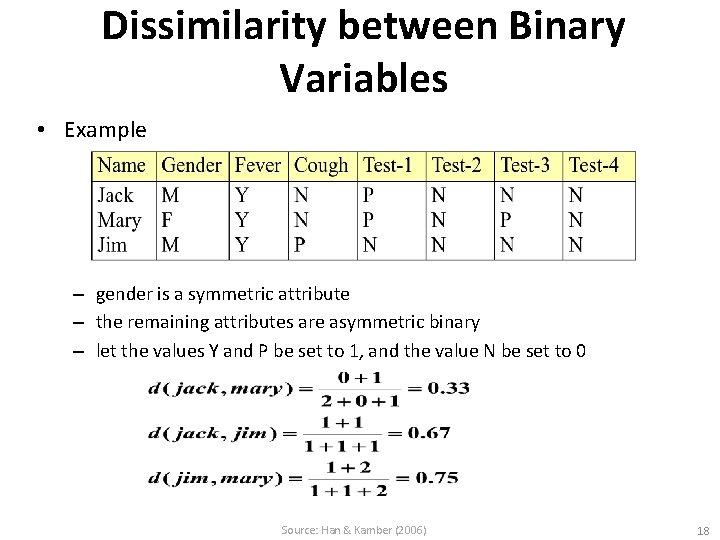 Dissimilarity between Binary Variables

• Example

| Name | Gender | Fever | Cough | Test-1 | Test-2 | Test-3 | Test-4 |
|---|---|---|---|---|---|---|---|
| Jack | M | Y | N | P | N | N | N |
| Mary | F | Y | N | P | N | P | N |
| Jim | M | Y | P | N | N | N | N |

– gender is a symmetric attribute
– the remaining attributes are asymmetric binary
– let the values Y and P be set to 1, and the value N be set to 0

$d(jack, mary) = \frac{0+1}{2+0+1} = 0.33$

$d(jack, jim) = \frac{1+1}{1+1+1} = 0.67$

$d(jim, mary) = \frac{1+2}{1+1+2} = 0.75$

Source: Han & Kamber (2006)

18